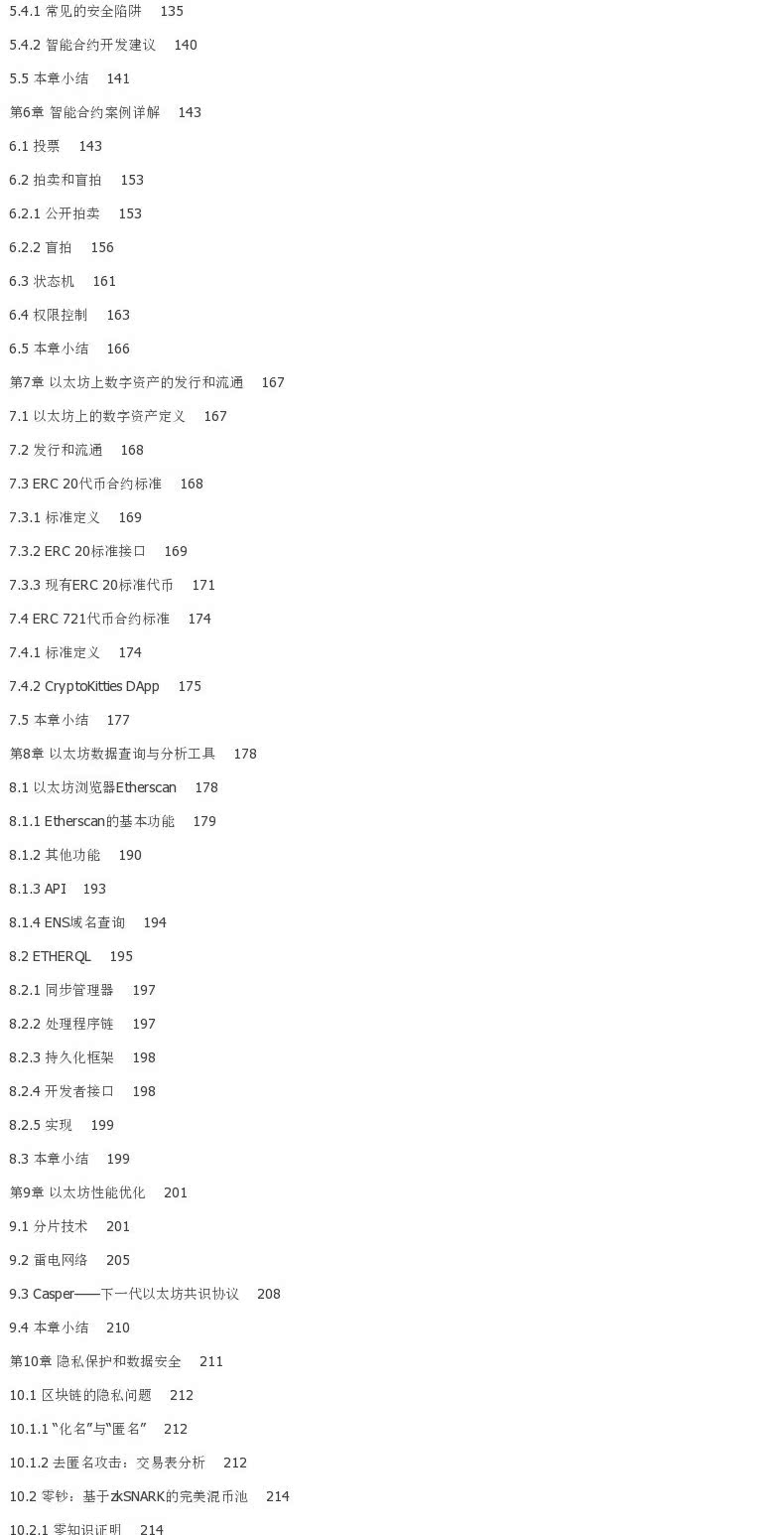 5.4.1 常见的安全陷阱　135

5.4.2 智能合约开发建议　140

5.5 本章小结　141

第6章 智能合约案例详解　143

6.1 投票　143

6.2 拍卖和盲拍　153

6.2.1 公开拍卖　153

6.2.2 盲拍　156

6.3 状态机　161

6.4 权限控制　163

6.5 本章小结　166

第7章 以太坊上数字资产的发行和流通　167

7.1 以太坊上的数字资产定义　167

7.2 发行和流通　168

7.3 ERC 20代币合约标准　168

7.3.1 标准定义　169

7.3.2 ERC 20标准接口　169

7.3.3 现有ERC 20标准代币　171

7.4 ERC 721代币合约标准　174

7.4.1 标准定义　174

7.4.2 CryptoKitties DApp　175

7.5 本章小结　177

第8章 以太坊数据查询与分析工具　178

8.1 以太坊浏览器Etherscan　178

8.1.1 Etherscan的基本功能　179

8.1.2 其他功能　190

8.1.3 API　193

8.1.4 ENS域名查询　194

8.2 ETHERQL　195

8.2.1 同步管理器　197

8.2.2 处理程序链　197

8.2.3 持久化框架　198

8.2.4 开发者接口　198

8.2.5 实现　199

8.3 本章小结　199

第9章 以太坊性能优化　201

9.1 分片技术　201

9.2 雷电网络　205

9.3 Casper——下一代以太坊共识协议　208

9.4 本章小结　210

第10章 隐私保护和数据安全　211

10.1 区块链的隐私问题　212

10.1.1 “化名”与“匿名”　212

10.1.2 去匿名攻击：交易表分析　212

10.2 零钞：基于zkSNARK的完美混币池　214

10.2.1 零知识证明　214